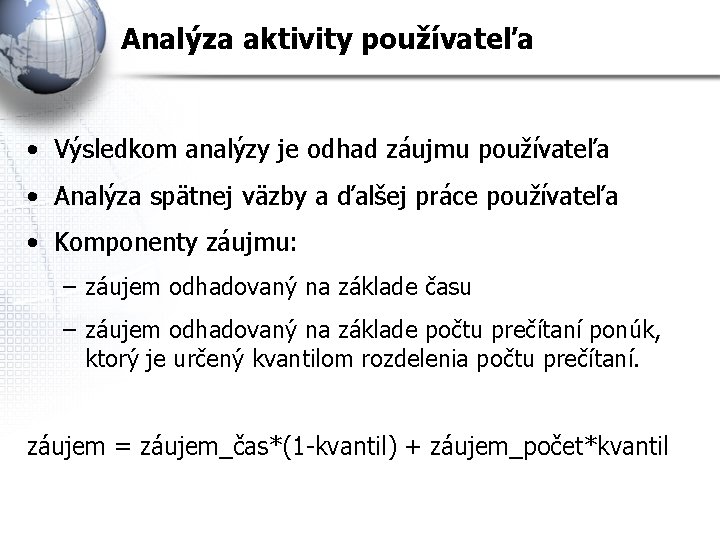 Analýza aktivity používateľa

• Výsledkom analýzy je odhad záujmu používateľa
• Analýza spätnej väzby a ďalšej práce používateľa
• Komponenty záujmu:
 – záujem odhadovaný na základe času
 – záujem odhadovaný na základe počtu prečítaní ponúk, ktorý je určený kvantilom rozdelenia počtu prečítaní.

záujem = záujem_čas*(1-kvantil) + záujem_počet*kvantil